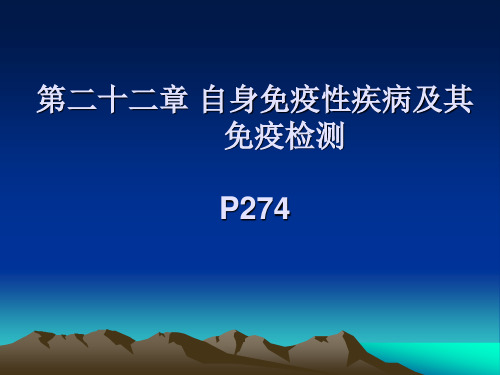 第二十二章 自身免疫性疾病及其免疫检测

P274